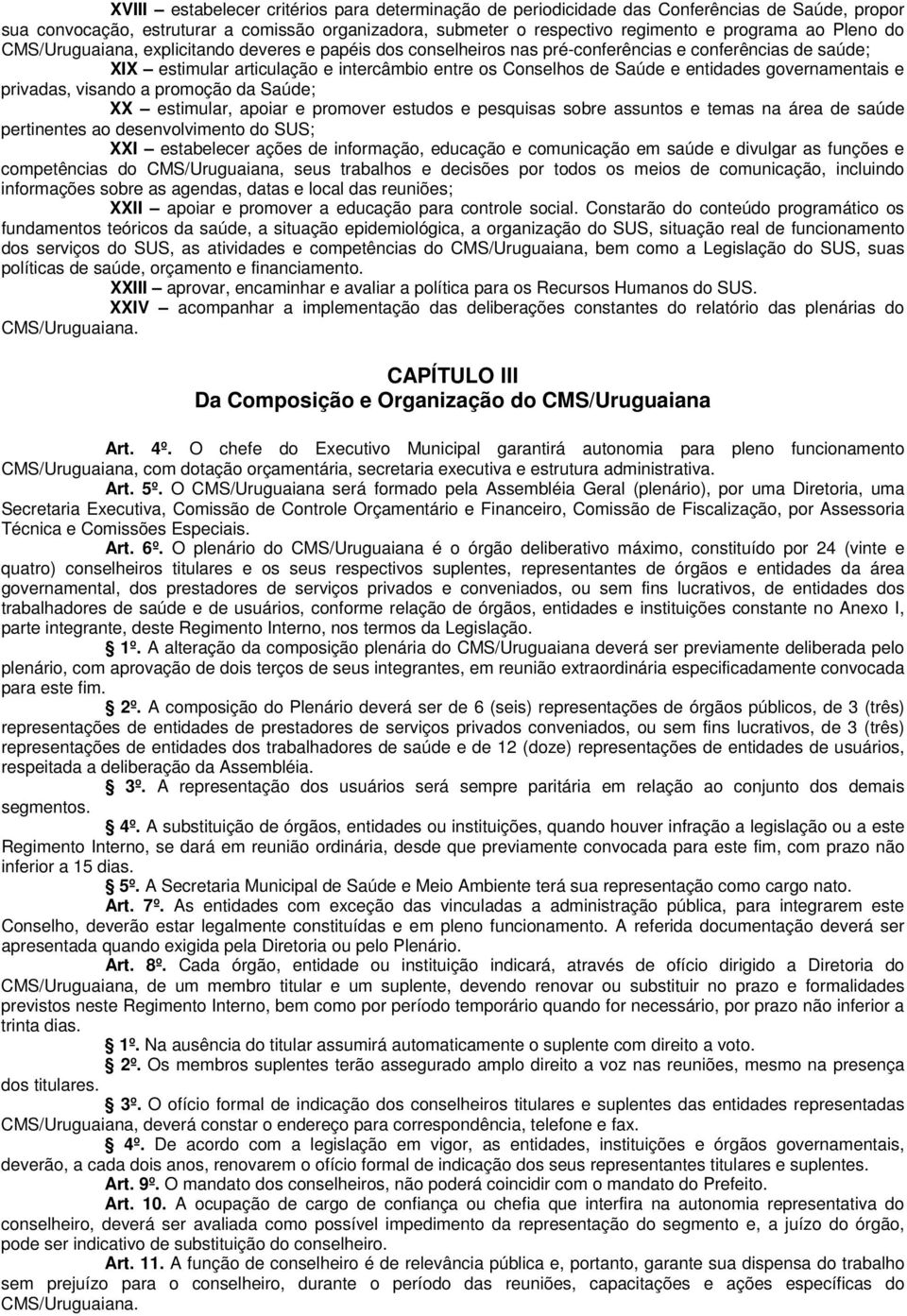 XVIII – estabelecer critérios para determinação de periodicidade das Conferências de Saúde, propor sua convocação, estruturar a comissão organizadora, submeter o respectivo regimento e programa ao Pleno do CMS/Uruguaiana, explicitando deveres e papéis dos conselheiros nas pré-conferências e conferências de saúde;

XIX – estimular articulação e intercâmbio entre os Conselhos de Saúde e entidades governamentais e privadas, visando a promoção da Saúde;

XX – estimular, apoiar e promover estudos e pesquisas sobre assuntos e temas na área de saúde pertinentes ao desenvolvimento do SUS;

XXI – estabelecer ações de informação, educação e comunicação em saúde e divulgar as funções e competências do CMS/Uruguaiana, seus trabalhos e decisões por todos os meios de comunicação, incluindo informações sobre as agendas, datas e local das reuniões;

XXII – apoiar e promover a educação para controle social. Constarão do conteúdo programático os fundamentos teóricos da saúde, a situação epidemiológica, a organização do SUS, situação real de funcionamento dos serviços do SUS, as atividades e competências do CMS/Uruguaiana, bem como a Legislação do SUS, suas políticas de saúde, orçamento e financiamento.

XXIII – aprovar, encaminhar e avaliar a política para os Recursos Humanos do SUS.

XXIV – acompanhar a implementação das deliberações constantes do relatório das plenárias do CMS/Uruguaiana.

CAPÍTULO III
Da Composição e Organização do CMS/Uruguaiana

Art. 4º. O chefe do Executivo Municipal garantirá autonomia para pleno funcionamento CMS/Uruguaiana, com dotação orçamentária, secretaria executiva e estrutura administrativa.

Art. 5º. O CMS/Uruguaiana será formado pela Assembléia Geral (plenário), por uma Diretoria, uma Secretaria Executiva, Comissão de Controle Orçamentário e Financeiro, Comissão de Fiscalização, por Assessoria Técnica e Comissões Especiais.

Art. 6º. O plenário do CMS/Uruguaiana é o órgão deliberativo máximo, constituído por 24 (vinte e quatro) conselheiros titulares e os seus respectivos suplentes, representantes de órgãos e entidades da área governamental, dos prestadores de serviços privados e conveniados, ou sem fins lucrativos, de entidades dos trabalhadores de saúde e de usuários, conforme relação de órgãos, entidades e instituições constante no Anexo I, parte integrante, deste Regimento Interno, nos termos da Legislação.

1º. A alteração da composição plenária do CMS/Uruguaiana deverá ser previamente deliberada pelo plenário, com aprovação de dois terços de seus integrantes, em reunião extraordinária especificadamente convocada para este fim.

2º. A composição do Plenário deverá ser de 6 (seis) representações de órgãos públicos, de 3 (três) representações de entidades de prestadores de serviços privados conveniados, ou sem fins lucrativos, de 3 (três) representações de entidades dos trabalhadores de saúde e de 12 (doze) representações de entidades de usuários, respeitada a deliberação da Assembléia.

3º. A representação dos usuários será sempre paritária em relação ao conjunto dos demais segmentos.

4º. A substituição de órgãos, entidades ou instituições, quando houver infração a legislação ou a este Regimento Interno, se dará em reunião ordinária, desde que previamente convocada para este fim, com prazo não inferior a 15 dias.

5º. A Secretaria Municipal de Saúde e Meio Ambiente terá sua representação como cargo nato.

Art. 7º. As entidades com exceção das vinculadas a administração pública, para integrarem este Conselho, deverão estar legalmente constituídas e em pleno funcionamento. A referida documentação deverá ser apresentada quando exigida pela Diretoria ou pelo Plenário.

Art. 8º. Cada órgão, entidade ou instituição indicará, através de ofício dirigido a Diretoria do CMS/Uruguaiana, de um membro titular e um suplente, devendo renovar ou substituir no prazo e formalidades previstos neste Regimento Interno, bem como por período temporário quando for necessário, por prazo não inferior a trinta dias.

1º. Na ausência do titular assumirá automaticamente o suplente com direito a voto.

2º. Os membros suplentes terão assegurado amplo direito a voz nas reuniões, mesmo na presença dos titulares.

3º. O ofício formal de indicação dos conselheiros titulares e suplentes das entidades representadas CMS/Uruguaiana, deverá constar o endereço para correspondência, telefone e fax.

4º. De acordo com a legislação em vigor, as entidades, instituições e órgãos governamentais, deverão, a cada dois anos, renovarem o ofício formal de indicação dos seus representantes titulares e suplentes.

Art. 9º. O mandato dos conselheiros, não poderá coincidir com o mandato do Prefeito.

Art. 10. A ocupação de cargo de confiança ou chefia que interfira na autonomia representativa do conselheiro, deverá ser avaliada como possível impedimento da representação do segmento e, a juízo do órgão, pode ser indicativo de substituição do conselheiro.

Art. 11. A função de conselheiro é de relevância pública e, portanto, garante sua dispensa do trabalho sem prejuízo para o conselheiro, durante o período das reuniões, capacitações e ações específicas do CMS/Uruguaiana.